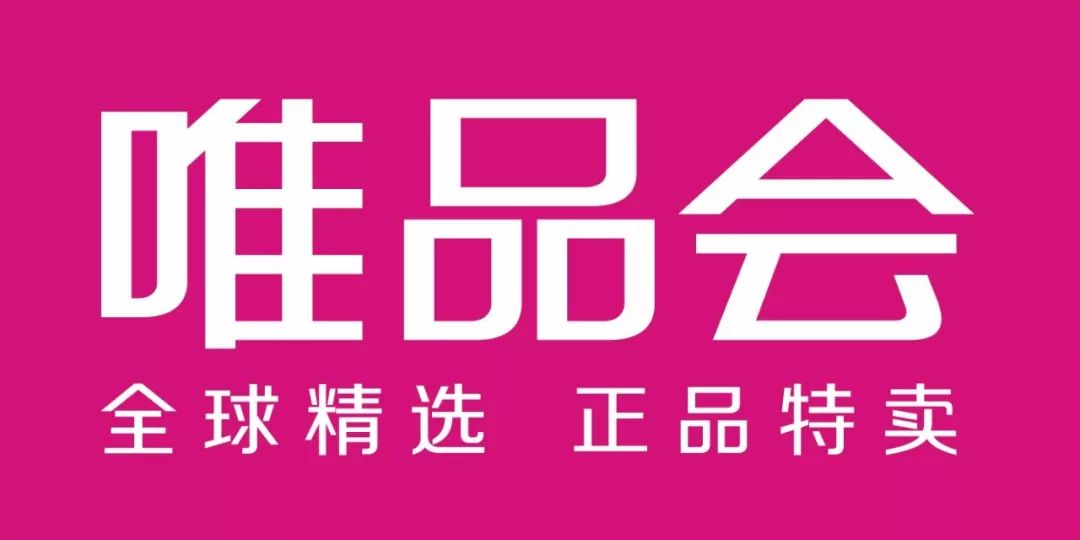 唯品会

全球精选 正品特卖